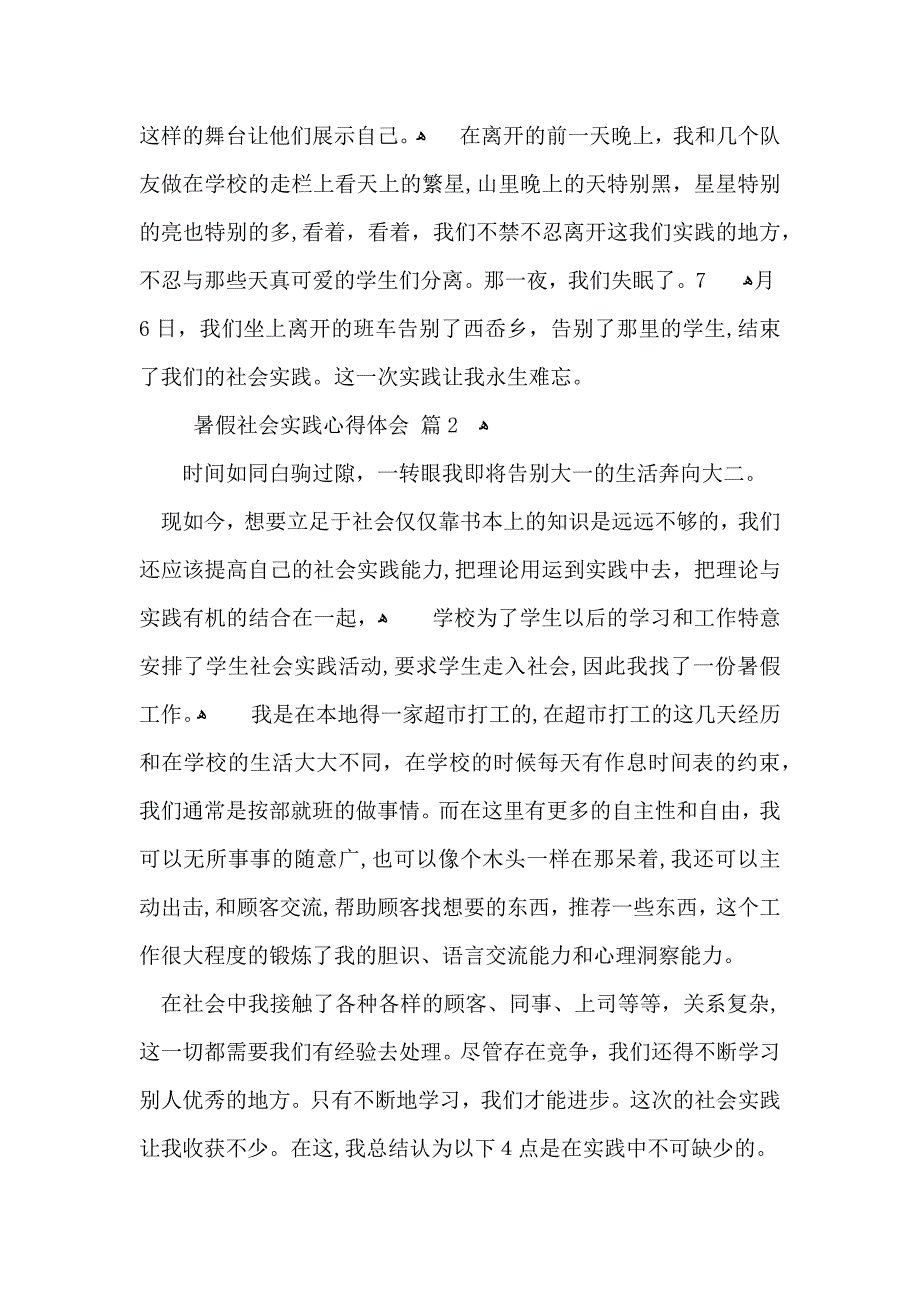 这样的舞台让他们展示自己。 在离开的前一天晚上，我和几个队友做在学校的走栏上看天上的繁星，山里晚上的天特别黑，星星特别的亮也特别的多，看着，看着，我们不禁不忍离开这我们实践的地方，不忍与那些天真可爱的学生们分离。那一夜，我们失眠了。7 月6日，我们坐上离开的班车告别了西岙乡，告别了那里的学生，结束了我们的社会实践。这一次实践让我永生难忘。

暑假社会实践心得体会 篇2

时间如同白驹过隙，一转眼我即将告别大一的生活奔向大二。

现如今，想要立足于社会仅仅靠书本上的知识是远远不够的，我们还应该提高自己的社会实践能力，把理论用运到实践中去，把理论与实践有机的结合在一起， 学校为了学生以后的学习和工作特意安排了学生社会实践活动，要求学生走入社会，因此我找了一份暑假工作。 我是在本地得一家超市打工的，在超市打工的这几天经历和在学校的生活大大不同，在学校的时候每天有作息时间表的约束，我们通常是按部就班的做事情。而在这里有更多的自主性和自由，我可以无所事事的随意广，也可以像个木头一样在那呆着，我还可以主动出击，和顾客交流，帮助顾客找想要的东西，推荐一些东西，这个工作很大程度的锻炼了我的胆识、语言交流能力和心理洞察能力。

在社会中我接触了各种各样的顾客、同事、上司等等，关系复杂，这一切都需要我们有经验去处理。尽管存在竞争，我们还得不断学习别人优秀的地方。只有不断地学习，我们才能进步。这次的社会实践让我收获不少。在这，我总结认为以下4点是在实践中不可缺少的。